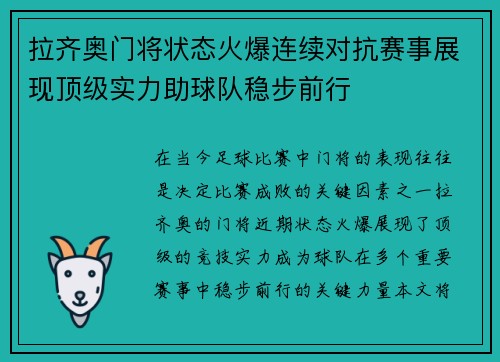 拉齐奥门将状态火爆连续对抗赛事展现顶级实力助球队稳步前行

在当今足球比赛中门将的表现往往是决定比赛成败的关键因素之一拉齐奥的门将近期状态火爆展现了顶级的竞技实力成为球队在多个重要赛事中稳步前行的关键力量本文将